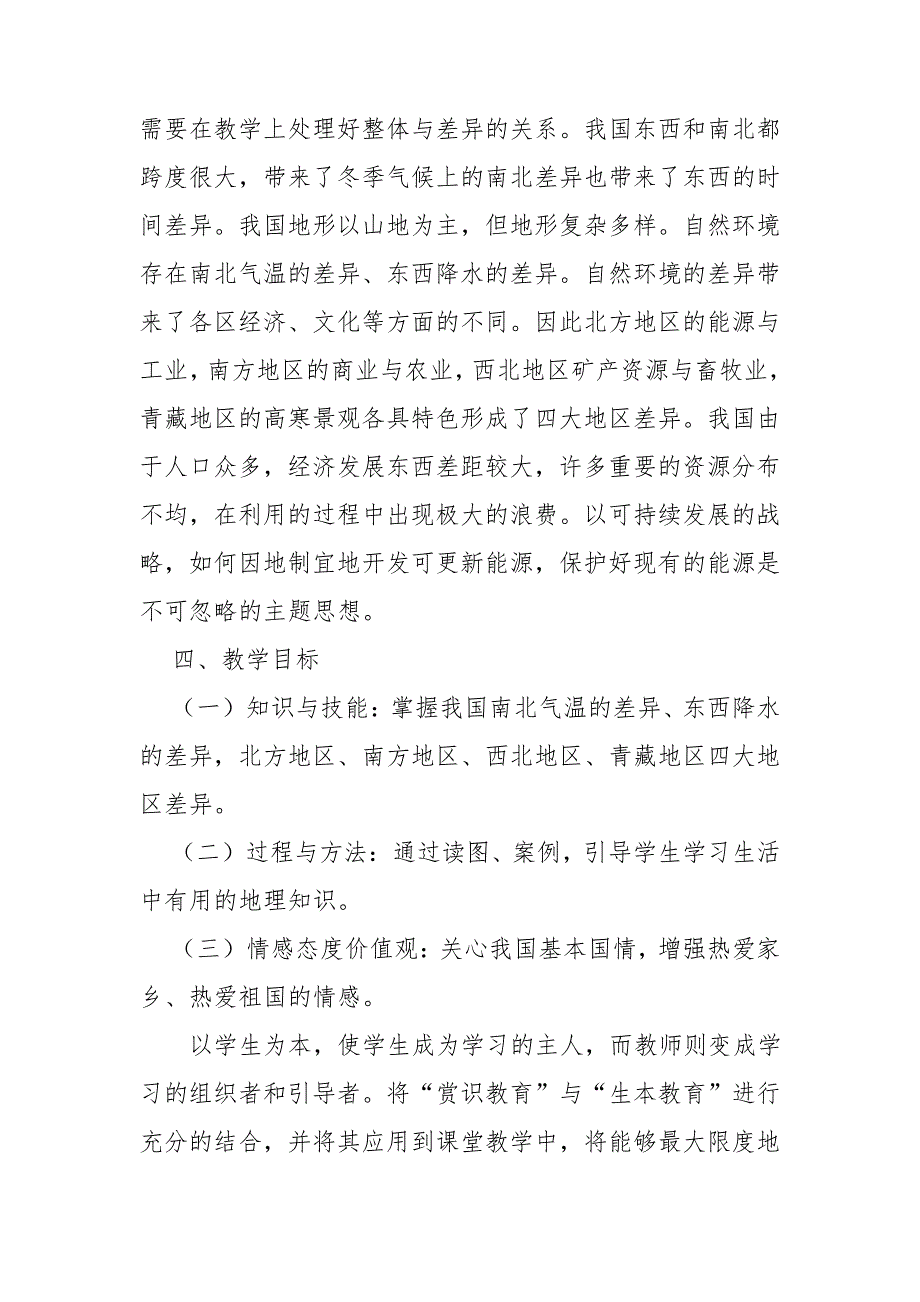 需要在教学上处理好整体与差异的关系。我国东西和南北都跨度很大，带来了冬季气候上的南北差异也带来了东西的时间差异。我国地形以山地为主，但地形复杂多样。自然环境存在南北气温的差异、东西降水的差异。自然环境的差异带来了各区经济、文化等方面的不同。因此北方地区的能源与工业，南方地区的商业与农业，西北地区矿产资源与畜牧业，青藏地区的高寒景观各具特色形成了四大地区差异。我国由于人口众多，经济发展东西差距较大，许多重要的资源分布不均，在利用的过程中出现极大的浪费。以可持续发展的战略，如何因地制宜地开发可更新能源，保护好现有的能源是不可忽略的主题思想。

四、教学目标

（一）知识与技能：掌握我国南北气温的差异、东西降水的差异，北方地区、南方地区、西北地区、青藏地区四大地区差异。

（二）过程与方法：通过读图、案例，引导学生学习生活中有用的地理知识。

（三）情感态度价值观：关心我国基本国情，增强热爱家乡、热爱祖国的情感。

以学生为本，使学生成为学习的主人，而教师则变成学习的组织者和引导者。将“赏识教育”与“生本教育”进行充分的结合，并将其应用到课堂教学中，将能够最大限度地